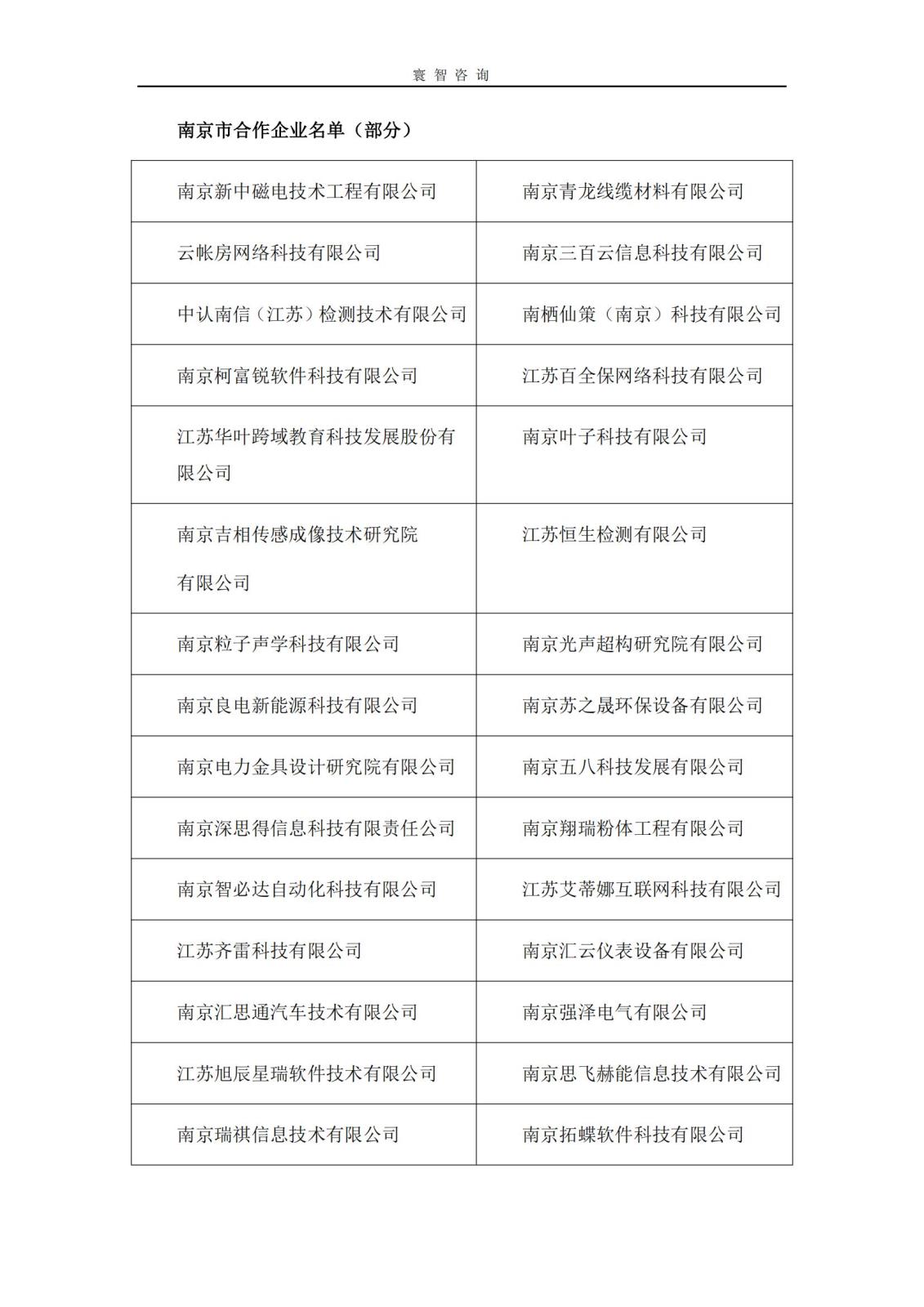 寰智咨询

南京市合作企业名单（部分）

| 南京新中磁电技术工程有限公司 | 南京青龙线缆材料有限公司 |
|---|---|
| 云帐房网络科技有限公司 | 南京三百云信息科技有限公司 |
| 中认南信（江苏）检测技术有限公司 | 南栖仙策（南京）科技有限公司 |
| 南京柯富锐软件科技有限公司 | 江苏百全保网络科技有限公司 |
| 江苏华叶跨域教育科技发展股份有限公司 | 南京叶子科技有限公司 |
| 南京吉相传感成像技术研究院有限公司 | 江苏恒生检测有限公司 |
| 南京粒子声学科技有限公司 | 南京光声超构研究院有限公司 |
| 南京良电新能源科技有限公司 | 南京苏之晟环保设备有限公司 |
| 南京电力金具设计研究院有限公司 | 南京五八科技发展有限公司 |
| 南京深思得信息科技有限责任公司 | 南京翔瑞粉体工程有限公司 |
| 南京智必达自动化科技有限公司 | 江苏艾蒂娜互联网科技有限公司 |
| 江苏齐雷科技有限公司 | 南京汇云仪表设备有限公司 |
| 南京汇思通汽车技术有限公司 | 南京强泽电气有限公司 |
| 江苏旭辰星瑞软件技术有限公司 | 南京思飞赫能信息技术有限公司 |
| 南京瑞祺信息技术有限公司 | 南京拓蝶软件科技有限公司 |